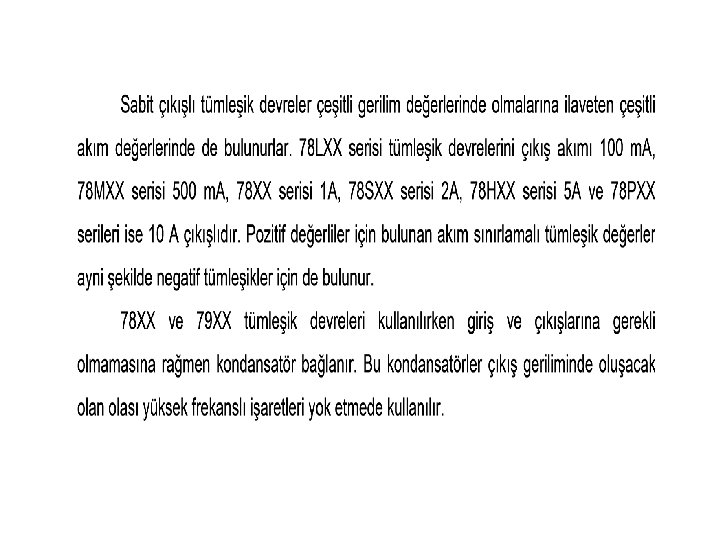 Sabit çıkışlı tümleşik devreler çeşitli gerilim değerlerinde olmalarına ilaveten çeşitli akım değerlerinde de bulunurlar. 78LXX serisi tümleşik devrelerini çıkış akımı 100 mA, 78MXX serisi 500 mA, 78XX serisi 1A, 78SXX serisi 2A, 78HXX serisi 5A ve 78PXX serileri ise 10 A çıkışlıdır. Pozitif değerliler için bulunan akım sınırlamalı tümleşik değerler ayni şekilde negatif tümleşikler için de bulunur.

78XX ve 79XX tümleşik devreleri kullanılırken giriş ve çıkışlarına gerekli olmamasına rağmen kondansatör bağlanır. Bu kondansatörler çıkış geriliminde oluşacak olan olası yüksek frekanslı işaretleri yok etmede kullanılır.